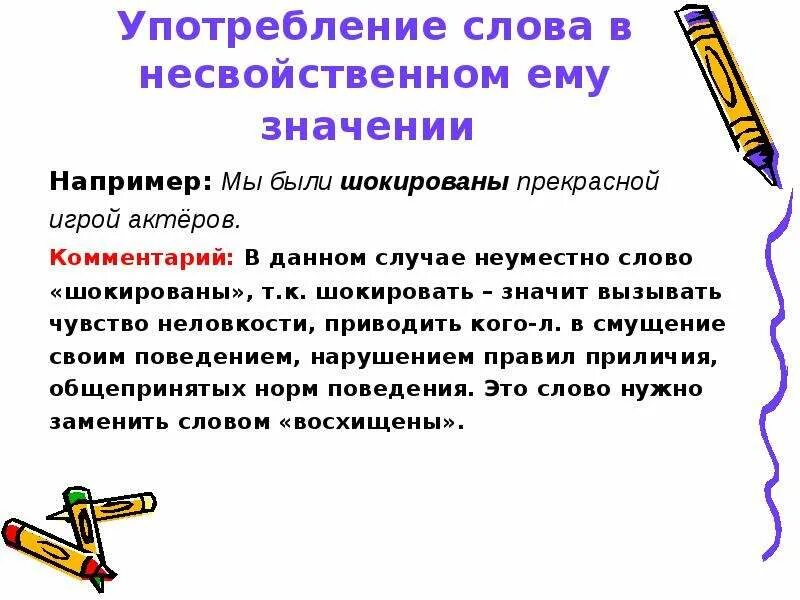 Употребление слова в несвойственном ему значении

Например: Мы были шокированы прекрасной игрой актёров.

Комментарий: В данном случае неуместно слово «шокированы», т.к. шокировать – значит вызывать чувство неловкости, приводить кого-л. в смущение своим поведением, нарушением правил приличия, общепринятых норм поведения. Это слово нужно заменить словом «восхищены».